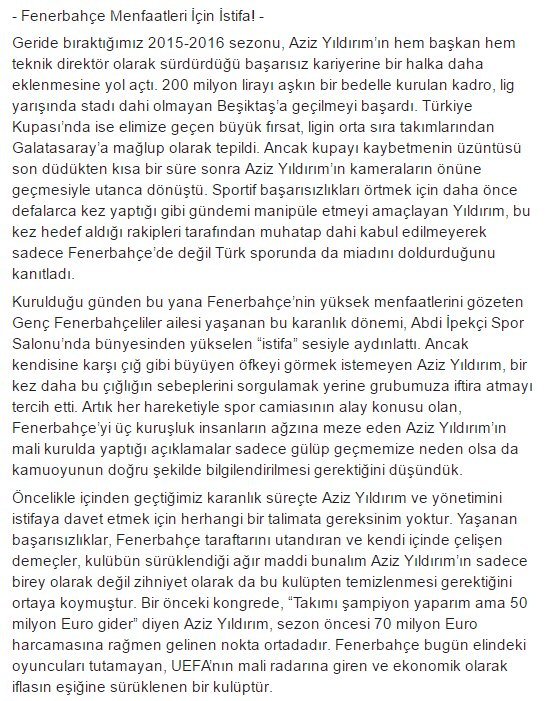 - Fenerbahçe Menfaatleri İçin İstifa! -

Geride bıraktığımız 2015-2016 sezonu, Aziz Yıldırım'ın hem başkan hem teknik direktör olarak sürdürdüğü başarısız kariyerine bir halka daha eklenmesine yol açtı. 200 milyon lirayı aşkın bir bedelle kurulan kadro, lig yarışında stadı dahi olmayan Beşiktaş'a geçilmeyi başardı. Türkiye Kupası'nda ise elimize geçen büyük fırsat, ligin orta sıra takımlarından Galatasaray'a mağlup olarak tepildi. Ancak kupayı kaybetmenin üzüntüsü son düdükten kısa bir süre sonra Aziz Yıldırım'ın kameraların önüne geçmesiyle utanca dönüştü. Sportif başarısızlıkları örtmek için daha önce defalarca kez yaptığı gibi gündemi manipüle etmeyi amaçlayan Yıldırım, bu kez hedef aldığı rakipleri tarafından muhatap dahi kabul edilmeyerek sadece Fenerbahçe'de değil Türk sporunda da miadını doldurduğunu kanıtladı.

Kurulduğu günden bu yana Fenerbahçe'nin yüksek menfaatlerini gözeten Genç Fenerbahçeliler ailesi yaşanan bu karanlık dönemi, Abdi İpekçi Spor Salonu'nda bünyesinden yükselen "istifa" sesiyle aydınlattı. Ancak kendisine karşı çığ gibi büyüyen öfkeyi görmek istemeyen Aziz Yıldırım, bir kez daha bu çığlığın sebeplerini sorgulamak yerine grubumuza iftira atmayı tercih etti. Artık her hareketiyle spor camiasının alay konusu olan, Fenerbahçe'yi üç kuruşluk insanların ağzına meze eden Aziz Yıldırım'ın mali kurulda yaptığı açıklamalar sadece gülüp geçmemize neden olsa da kamuoyunun doğru şekilde bilgilendirilmesi gerektiğini düşündük.

Öncelikle içinden geçtiğimiz karanlık süreçte Aziz Yıldırım ve yönetimini istifaya davet etmek için herhangi bir talimata gereksinim yoktur. Yaşanan başarısızlıklar, Fenerbahçe taraftarını utandıran ve kendi içinde çelişen demeçler, kulübün sürüklendiği ağır maddi bunalım Aziz Yıldırım'ın sadece birey olarak değil zihniyet olarak da bu kulüpten temizlenmesi gerektiğini ortaya koymuştur. Bir önceki kongrede, "Takımı şampiyon yaparım ama 50 milyon Euro gider" diyen Aziz Yıldırım, sezon öncesi 70 milyon Euro harcamasına rağmen gelinen nokta ortadadır. Fenerbahçe bugün elindeki oyuncuları tutamayan, UEFA'nın mali radarına giren ve ekonomik olarak iflasın eşiğine sürüklenen bir kulüptür.